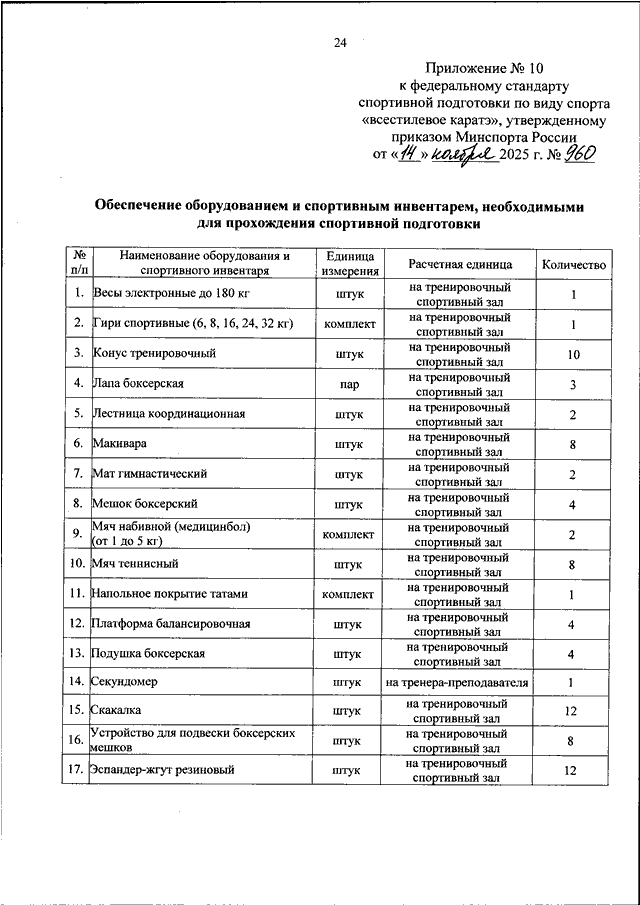 24

Приложение № 10
к федеральному стандарту
спортивной подготовки по виду спорта
«всестилевое каратэ», утвержденному
приказом Минспорта России
от «14» ноября 2025 г. № 960

Обеспечение оборудованием и спортивным инвентарем, необходимыми для прохождения спортивной подготовки

| № п/п | Наименование оборудования и спортивного инвентаря | Единица измерения | Расчетная единица | Количество |
|---|---|---|---|---|
| 1. | Весы электронные до 180 кг | штук | на тренировочный спортивный зал | 1 |
| 2. | Гири спортивные (6, 8, 16, 24, 32 кг) | комплект | на тренировочный спортивный зал | 1 |
| 3. | Конус тренировочный | штук | на тренировочный спортивный зал | 10 |
| 4. | Лапа боксерская | пар | на тренировочный спортивный зал | 3 |
| 5. | Лестница координационная | штук | на тренировочный спортивный зал | 2 |
| 6. | Макивара | штук | на тренировочный спортивный зал | 8 |
| 7. | Мат гимнастический | штук | на тренировочный спортивный зал | 2 |
| 8. | Мешок боксерский | штук | на тренировочный спортивный зал | 4 |
| 9. | Мяч набивной (медицинбол) (от 1 до 5 кг) | комплект | на тренировочный спортивный зал | 2 |
| 10. | Мяч теннисный | штук | на тренировочный спортивный зал | 8 |
| 11. | Напольное покрытие татами | комплект | на тренировочный спортивный зал | 1 |
| 12. | Платформа балансировочная | штук | на тренировочный спортивный зал | 4 |
| 13. | Подушка боксерская | штук | на тренировочный спортивный зал | 4 |
| 14. | Секундомер | штук | на тренера-преподавателя | 1 |
| 15. | Скакалка | штук | на тренировочный спортивный зал | 12 |
| 16. | Устройство для подвески боксерских мешков | штук | на тренировочный спортивный зал | 8 |
| 17. | Эспандер-жгут резиновый | штук | на тренировочный спортивный зал | 12 |